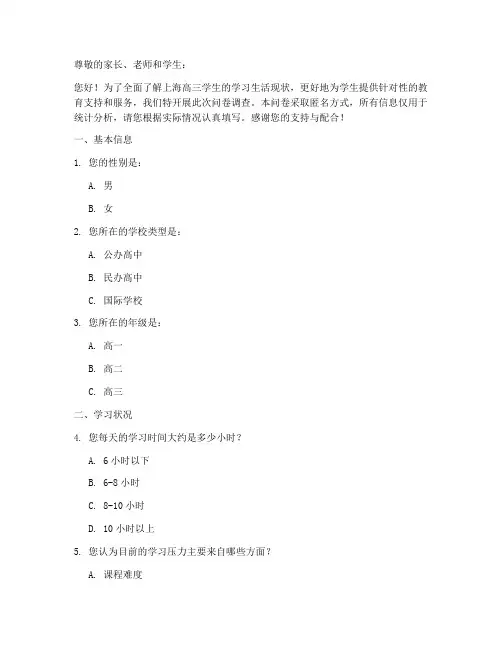 尊敬的家长、老师和学生：

您好！为了全面了解上海高三学生的学习生活现状，更好地为学生提供针对性的教育支持和服务，我们特开展此次问卷调查。本问卷采取匿名方式，所有信息仅用于统计分析，请您根据实际情况认真填写。感谢您的支持与配合！

一、基本信息

1. 您的性别是：

A. 男

B. 女

2. 您所在的学校类型是：

A. 公办高中

B. 民办高中

C. 国际学校

3. 您所在的年级是：

A. 高一

B. 高二

C. 高三

二、学习状况

4. 您每天的学习时间大约是多少小时？

A. 6 小时以下

B. 6-8 小时

C. 8-10 小时

D. 10 小时以上

5. 您认为目前的学习压力主要来自哪些方面？

A. 课程难度